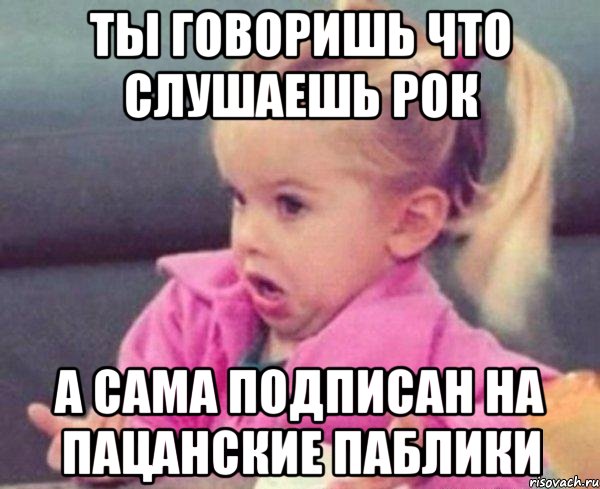 ТЫ ГОВОРИШЬ ЧТО СЛУШАЕШЬ РОК

А САМА ПОДПИСАН НА ПАЦАНСКИЕ ПАБЛИКИ

risovach.ru